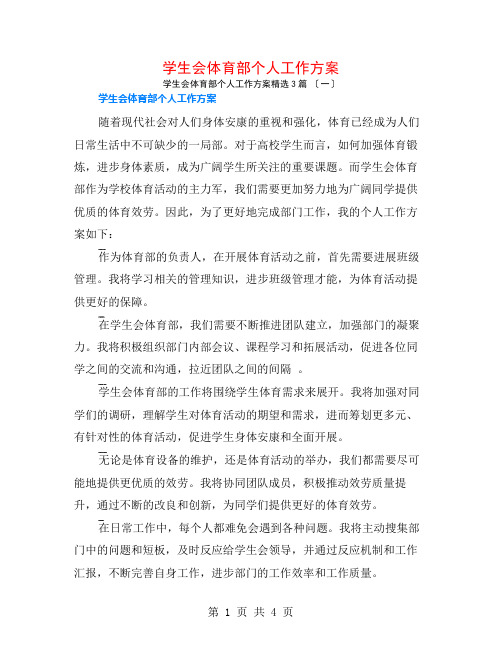 学生会体育部个人工作方案

学生会体育部个人工作方案精选 3 篇 〔一〕

学生会体育部个人工作方案

随着现代社会对人们身体安康的重视和强化，体育已经成为人们日常生活中不可缺少的一局部。对于高校学生而言，如何加强体育锻炼，进步身体素质，成为广阔学生所关注的重要课题。而学生会体育部作为学校体育活动的主力军，我们需要更加努力地为广阔同学提供优质的体育效劳。因此，为了更好地完成部门工作，我的个人工作方案如下：

作为体育部的负责人，在开展体育活动之前，首先需要进展班级管理。我将学习相关的管理知识，进步班级管理才能，为体育活动提供更好的保障。

在学生会体育部，我们需要不断推进团队建立，加强部门的凝聚力。我将积极组织部门内部会议、课程学习和拓展活动，促进各位同学之间的交流和沟通，拉近团队之间的间隔 。

学生会体育部的工作将围绕学生体育需求来展开。我将加强对同学们的调研，理解学生对体育活动的期望和需求，进而筹划更多元、有针对性的体育活动，促进学生身体安康和全面开展。

无论是体育设备的维护，还是体育活动的举办，我们都需要尽可能地提供更优质的效劳。我将协同团队成员，积极推动效劳质量提升，通过不断的改良和创新，为同学们提供更好的体育效劳。

在日常工作中，每个人都难免会遇到各种问题。我将主动搜集部门中的问题和短板，及时反应给学生会领导，并通过反应机制和工作汇报，不断完善自身工作，进步部门的工作效率和工作质量。

第 1 页 共 4 页